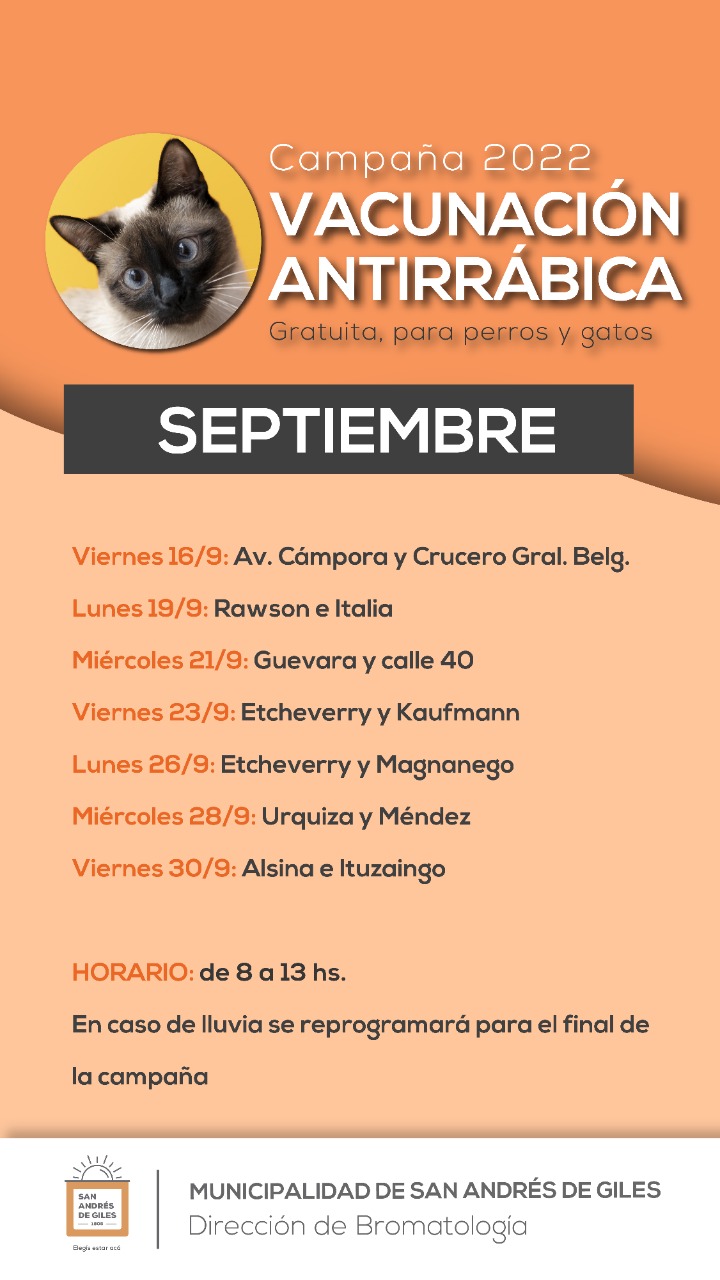 Campaña 2022
VACUNACIÓN ANTIRRÁBICA
Gratuita, para perros y gatos

SEPTIEMBRE

Viernes 16/9: Av. Cámpora y Crucero Gral. Belg.

Lunes 19/9: Rawson e Italia

Miércoles 21/9: Guevara y calle 40

Viernes 23/9: Etcheverry y Kaufmann

Lunes 26/9: Etcheverry y Magnanego

Miércoles 28/9: Urquiza y Méndez

Viernes 30/9: Alsina e Ituzaingo

HORARIO: de 8 a 13 hs.

En caso de lluvia se reprogramará para el final de la campaña

SAN ANDRÉS DE GILES 1806
Elegís estar acá

MUNICIPALIDAD DE SAN ANDRÉS DE GILES
Dirección de Bromatología